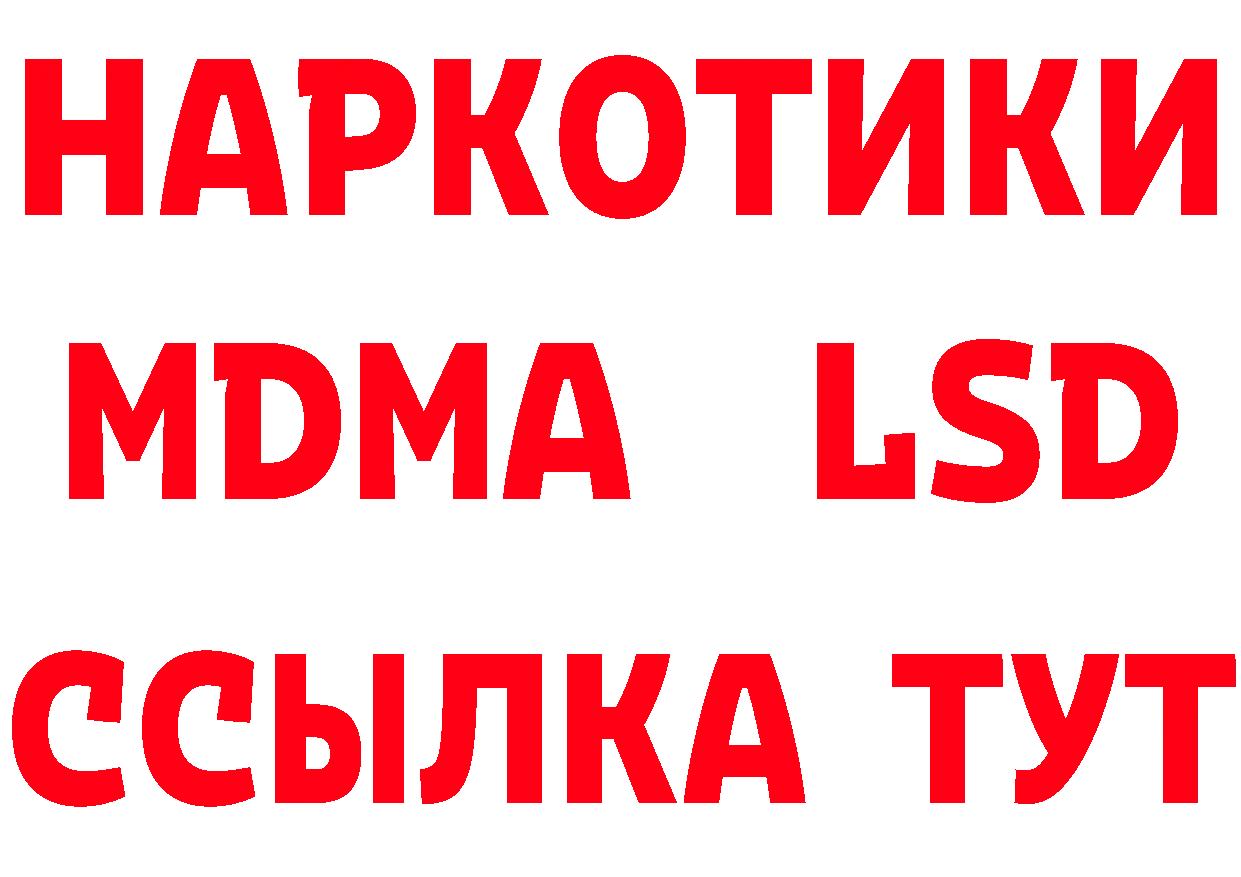 НАРКОТИКИ
MDMA LSD
ССЫЛКА ТУТ